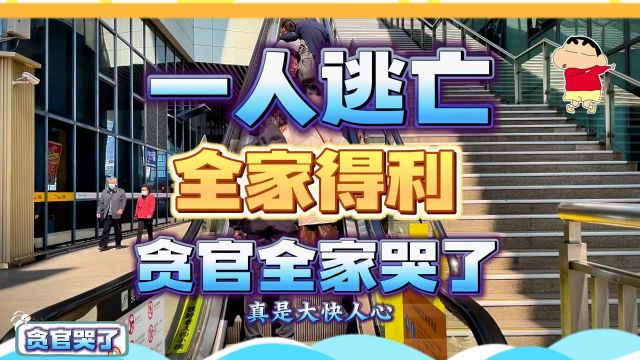 一人逃亡
全家得利
贪官全家哭了
真是大快人心
贪官哭了